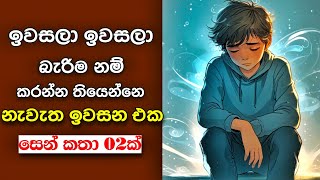 ඉවසලා ඉවසලා
බැරිම නම්
කරන්න තියෙන්නෙ
නැවැත ඉවසන එක
සෙන් කතා 02ක්